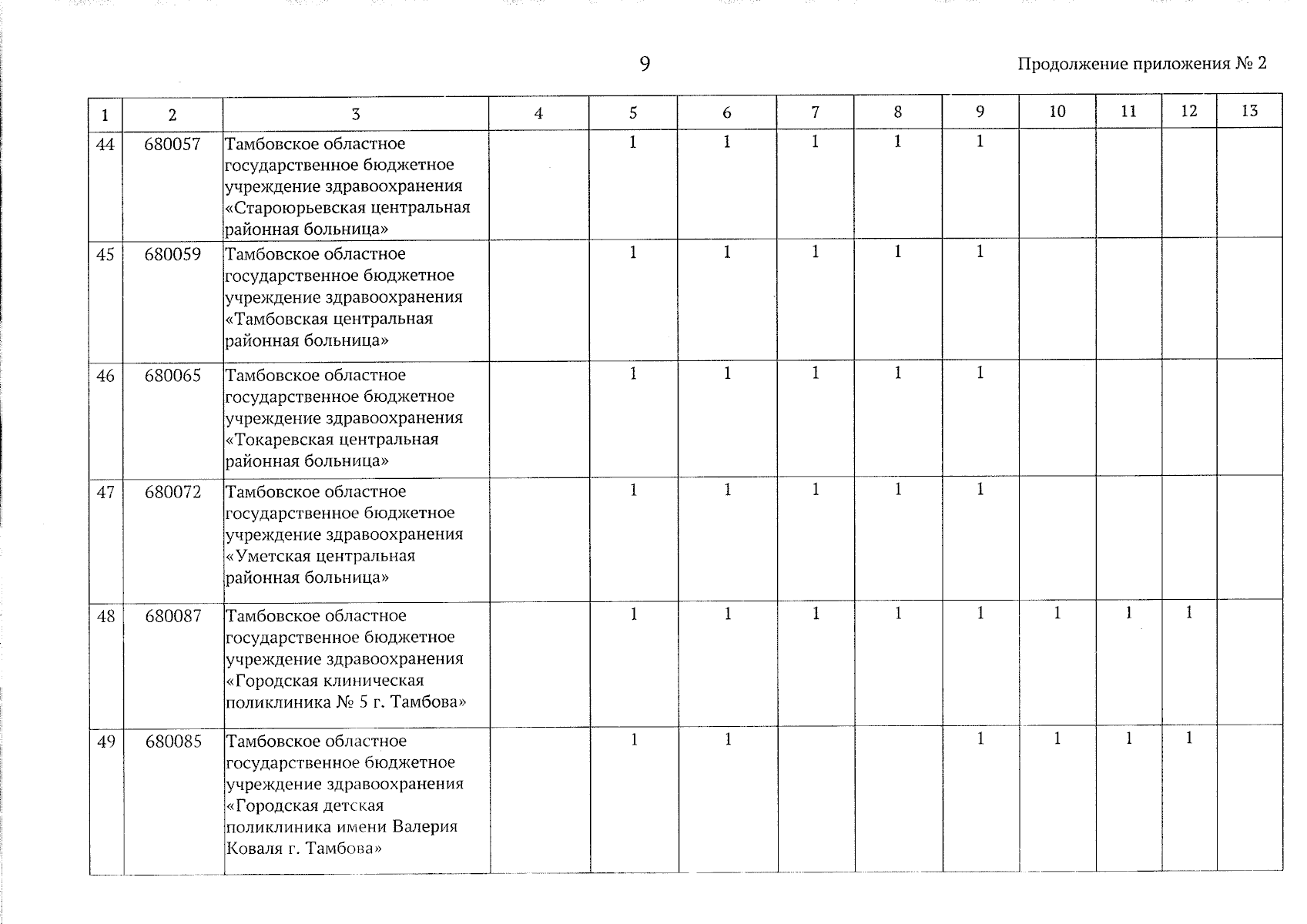 9

Продолжение приложения № 2

| 1 | 2 | 3 | 4 | 5 | 6 | 7 | 8 | 9 | 10 | 11 | 12 | 13 |
|---|---|---|---|---|---|---|---|---|---|---|---|---|
| 44 | 680057 | Тамбовское областное государственное бюджетное учреждение здравоохранения «Староюрьевская центральная районная больница» |  | 1 | 1 | 1 | 1 | 1 |  |  |  |  |
| 45 | 680059 | Тамбовское областное государственное бюджетное учреждение здравоохранения «Тамбовская центральная районная больница» |  | 1 | 1 | 1 | 1 | 1 |  |  |  |  |
| 46 | 680065 | Тамбовское областное государственное бюджетное учреждение здравоохранения «Токаревская центральная районная больница» |  | 1 | 1 | 1 | 1 | 1 |  |  |  |  |
| 47 | 680072 | Тамбовское областное государственное бюджетное учреждение здравоохранения «Уметская центральная районная больница» |  | 1 | 1 | 1 | 1 | 1 |  |  |  |  |
| 48 | 680087 | Тамбовское областное государственное бюджетное учреждение здравоохранения «Городская клиническая поликлиника № 5 г. Тамбова» |  | 1 | 1 | 1 | 1 | 1 | 1 | 1 | 1 |  |
| 49 | 680085 | Тамбовское областное государственное бюджетное учреждение здравоохранения «Городская детская поликлиника имени Валерия Коваля г. Тамбова» |  | 1 | 1 |  |  | 1 | 1 | 1 | 1 |  |